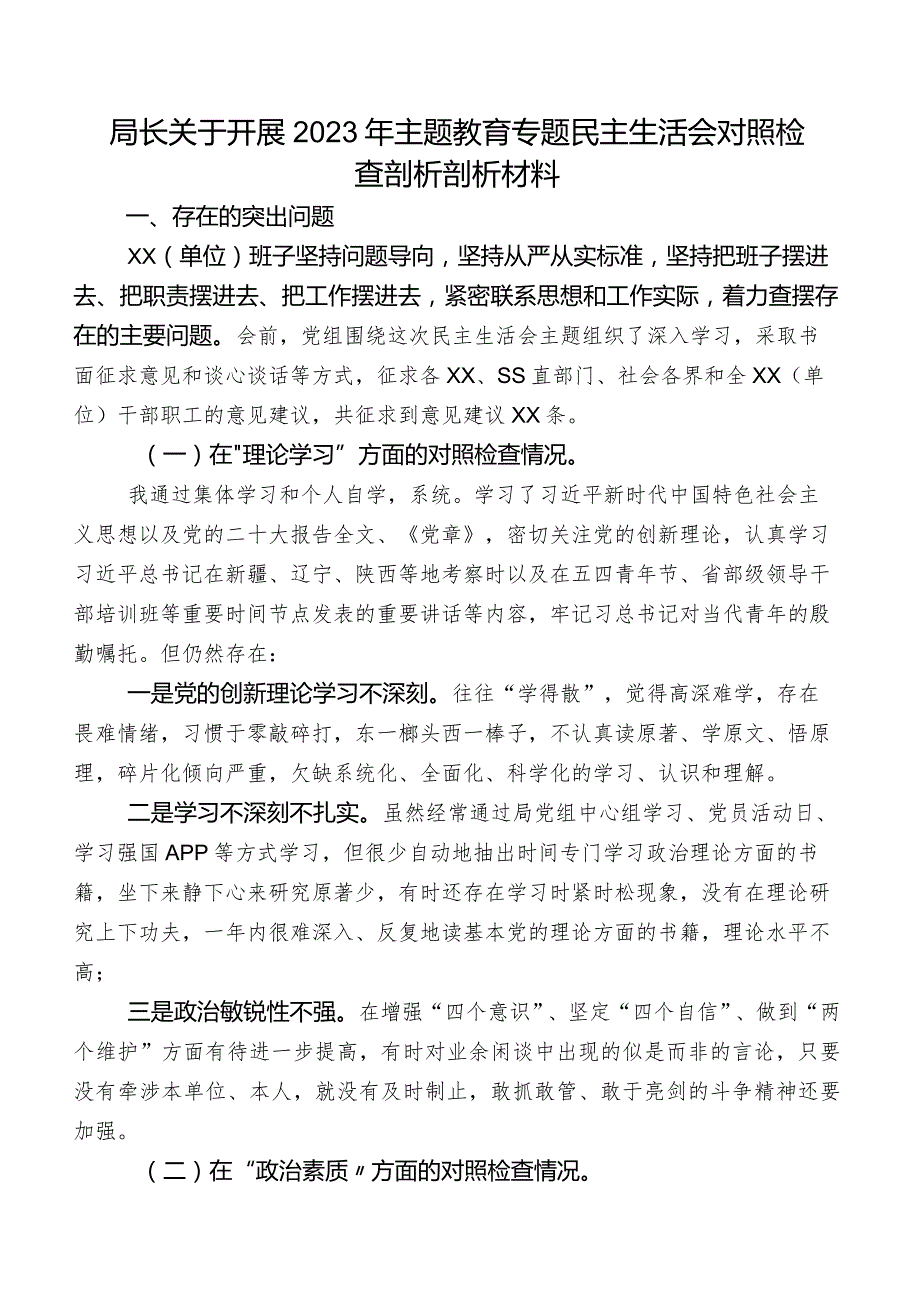 局长关于开展2023年主题教育专题民主生活会对照检查剖析剖析材料

一、存在的突出问题

XX（单位）班子坚持问题导向，坚持从严从实标准，坚持把班子摆进去、把职责摆进去、把工作摆进去，紧密联系思想和工作实际，着力查摆存在的主要问题。会前，党组围绕这次民主生活会主题组织了深入学习，采取书面征求意见和谈心谈话等方式，征求各XX、SS直部门、社会各界和全XX（单位）干部职工的意见建议，共征求到意见建议XX条。

（一）在"理论学习”方面的对照检查情况。

我通过集体学习和个人自学，系统。学习了习近平新时代中国特色社会主义思想以及党的二十大报告全文、《党章》，密切关注党的创新理论，认真学习习近平总书记在新疆、辽宁、陕西等地考察时以及在五四青年节、省部级领导干部培训班等重要时间节点发表的重要讲话等内容，牢记习总书记对当代青年的殷勤嘱托。但仍然存在：

一是党的创新理论学习不深刻。往往“学得散”，觉得高深难学，存在畏难情绪，习惯于零敲碎打，东一榔头西一棒子，不认真读原著、学原文、悟原理，碎片化倾向严重，欠缺系统化、全面化、科学化的学习、认识和理解。

二是学习不深刻不扎实。虽然经常通过局党组中心组学习、党员活动日、学习强国APP等方式学习，但很少自动地抽出时间专门学习政治理论方面的书籍，坐下来静下心来研究原著少，有时还存在学习时紧时松现象，没有在理论研究上下功夫，一年内很难深入、反复地读基本党的理论方面的书籍，理论水平不高；

三是政治敏锐性不强。在增强“四个意识”、坚定“四个自信”、做到“两个维护”方面有待进一步提高，有时对业余闲谈中出现的似是而非的言论，只要没有牵涉本单位、本人，就没有及时制止，敢抓敢管、敢于亮剑的斗争精神还要加强。

（二）在“政治素质〃方面的对照检查情况。